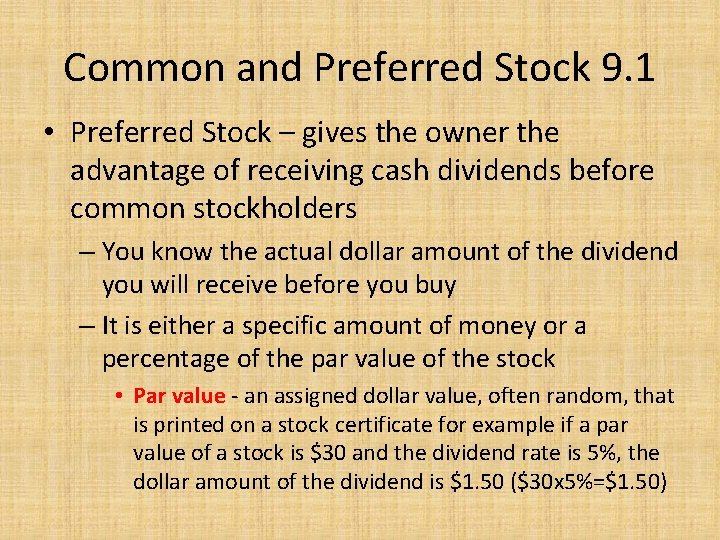 Common and Preferred Stock 9.1

• Preferred Stock – gives the owner the advantage of receiving cash dividends before common stockholders

– You know the actual dollar amount of the dividend you will receive before you buy

– It is either a specific amount of money or a percentage of the par value of the stock

• Par value - an assigned dollar value, often random, that is printed on a stock certificate for example if a par value of a stock is \$30 and the dividend rate is 5%, the dollar amount of the dividend is \$1.50 (\$30x5%=\$1.50)